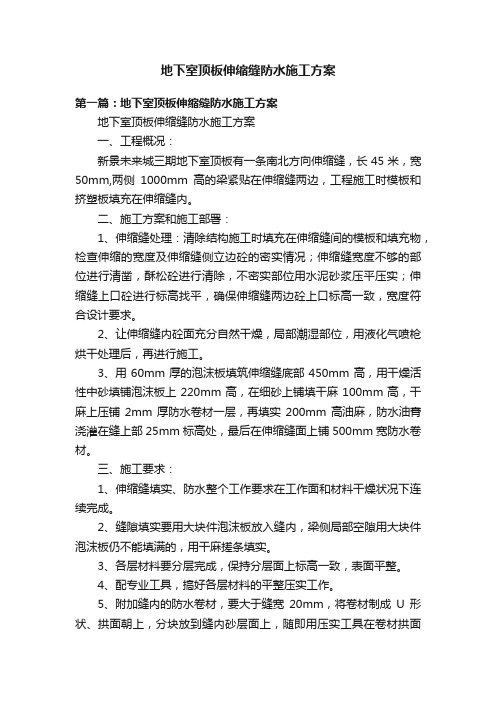 地下室顶板伸缩缝防水施工方案

第一篇：地下室顶板伸缩缝防水施工方案

地下室顶板伸缩缝防水施工方案

一、工程概况：

新景未来城三期地下室顶板有一条南北方向伸缩缝，长 45 米，宽 50mm,两侧 1000mm 高的梁紧贴在伸缩缝两边，工程施工时模板和挤塑板填充在伸缩缝内。

二、施工方案和施工部署：

1、伸缩缝处理：清除结构施工时填充在伸缩缝间的模板和填充物，检查伸缩的宽度及伸缩缝侧立边砼的密实情况；伸缩缝宽度不够的部位进行清凿，酥松砼进行清除，不密实部位用水泥砂浆压平压实；伸缩缝上口砼进行标高找平，确保伸缩缝两边砼上口标高一致，宽度符合设计要求。

2、让伸缩缝内砼面充分自然干燥，局部潮湿部位，用液化气喷枪烘干处理后，再进行施工。

3、用 60mm 厚的泡沫板填筑伸缩缝底部 450mm 高，用干燥活性中砂填铺泡沫板上 220mm 高，在细砂上铺填干麻 100mm 高，干麻上压铺 2mm 厚防水卷材一层，再填实 200mm 高油麻，防水油膏浇灌在缝上部 25mm 标高处，最后在伸缩缝面上铺 500mm 宽防水卷材。

三、施工要求：

1、伸缩缝填实、防水整个工作要求在工作面和材料干燥状况下连续完成。

2、缝隙填实要用大块件泡沫板放入缝内，梁侧局部空隙用大块件泡沫板仍不能填满的，用干麻搓条填实。

3、各层材料要分层完成，保持分层面上标高一致，表面平整。

4、配专业工具，搞好各层材料的平整压实工作。

5、附加缝内的防水卷材，要大于缝宽 20mm，将卷材制成 U 形状、拱面朝上，分块放到缝内砂层面上，随即用压实工具在卷材拱面